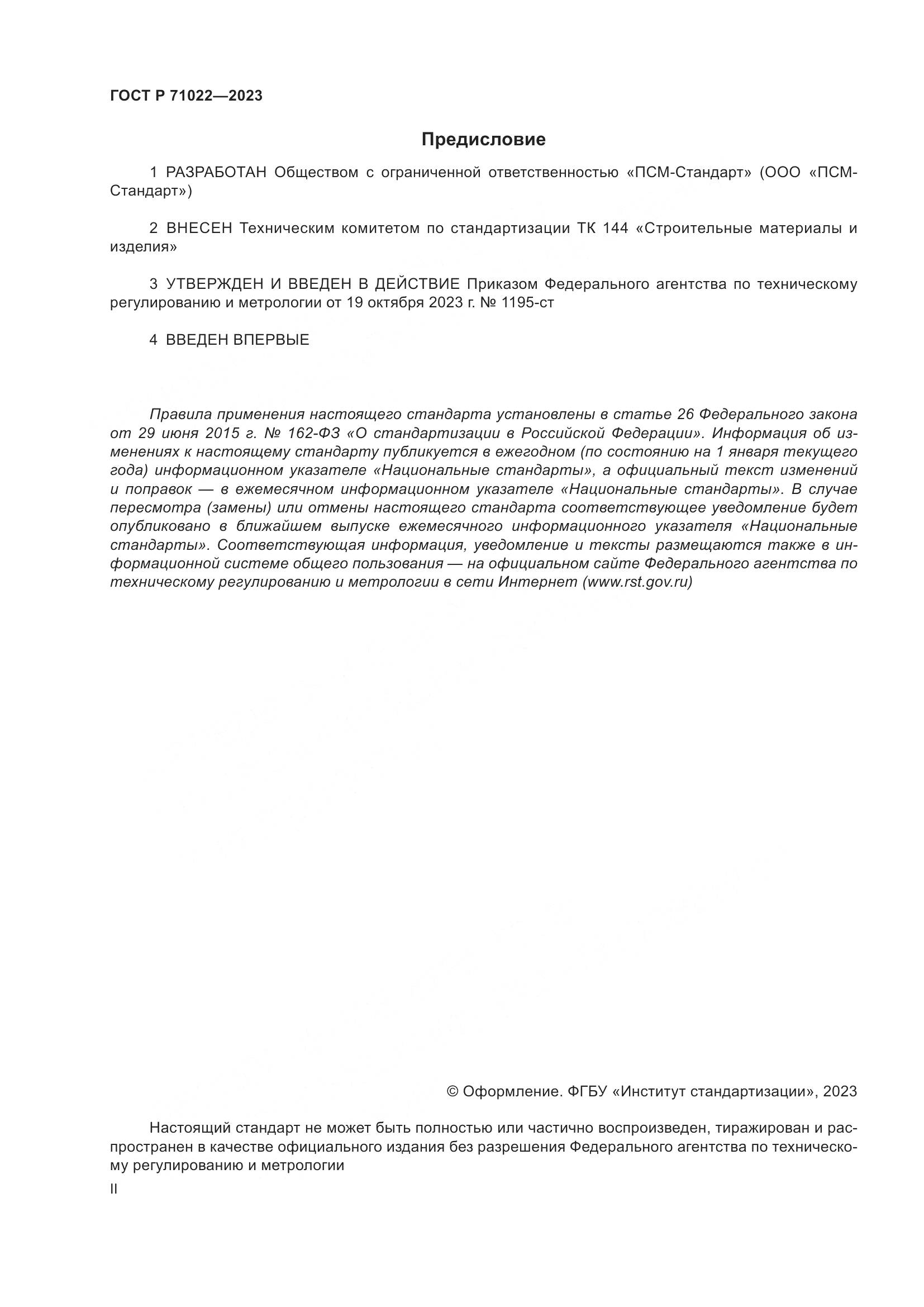 ГОСТ Р 71022—2023

Предисловие

1 РАЗРАБОТАН Обществом с ограниченной ответственностью «ПСМ-Стандарт» (ООО «ПСМ-Стандарт»)

2 ВНЕСЕН Техническим комитетом по стандартизации ТК 144 «Строительные материалы и изделия»

3 УТВЕРЖДЕН И ВВЕДЕН В ДЕЙСТВИЕ Приказом Федерального агентства по техническому регулированию и метрологии от 19 октября 2023 г. № 1195-ст

4 ВВЕДЕН ВПЕРВЫЕ

Правила применения настоящего стандарта установлены в статье 26 Федерального закона от 29 июня 2015 г. № 162-ФЗ «О стандартизации в Российской Федерации». Информация об изменениях к настоящему стандарту публикуется в ежегодном (по состоянию на 1 января текущего года) информационном указателе «Национальные стандарты», а официальный текст изменений и поправок — в ежемесячном информационном указателе «Национальные стандарты». В случае пересмотра (замены) или отмены настоящего стандарта соответствующее уведомление будет опубликовано в ближайшем выпуске ежемесячного информационного указателя «Национальные стандарты». Соответствующая информация, уведомление и тексты размещаются также в информационной системе общего пользования — на официальном сайте Федерального агентства по техническому регулированию и метрологии в сети Интернет (www.rst.gov.ru)

© Оформление. ФГБУ «Институт стандартизации», 2023

Настоящий стандарт не может быть полностью или частично воспроизведен, тиражирован и распространен в качестве официального издания без разрешения Федерального агентства по техническому регулированию и метрологии

II